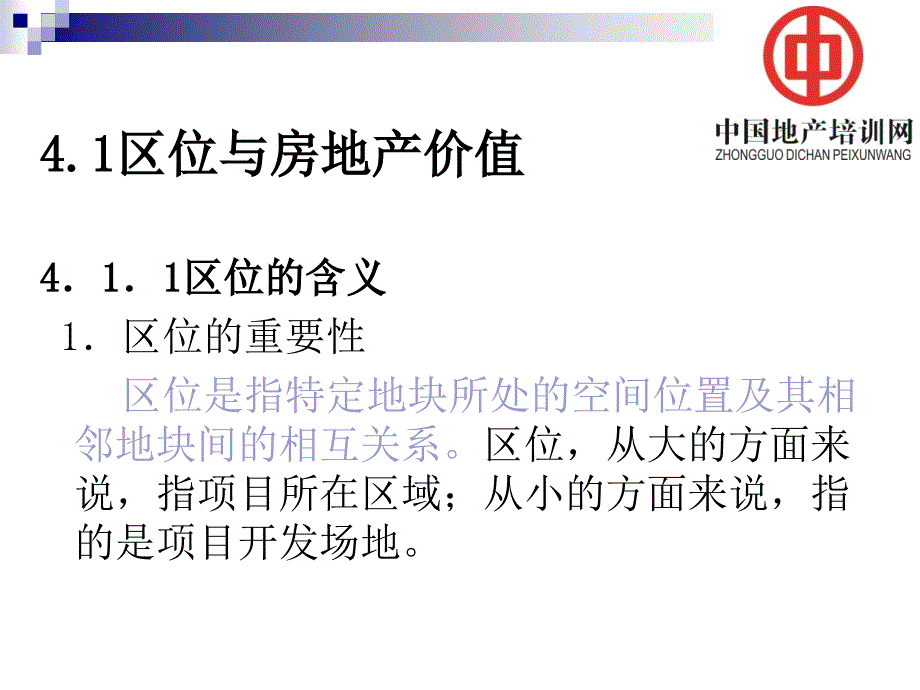 中国地产培训网
ZHONGGUO DICHAN PEIXUNWANG

4.1区位与房地产价值

4．1．1区位的含义

1．区位的重要性

区位是指特定地块所处的空间位置及其相邻地块间的相互关系。区位，从大的方面来说，指项目所在区域；从小的方面来说，指的是项目开发场地。